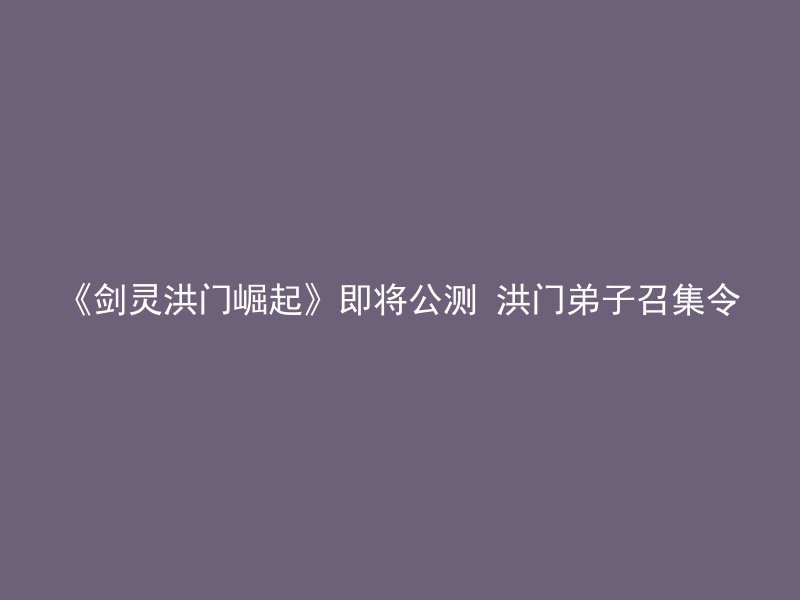 《剑灵洪门崛起》即将公测  洪门弟子召集令